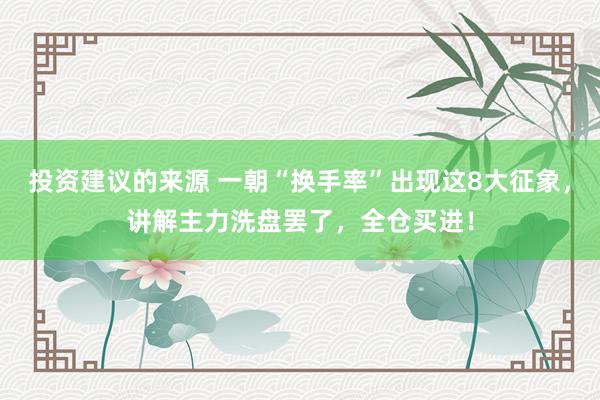 投资建议的来源 一朝“换手率”出现这8大征象，讲解主力洗盘罢了，全仓买进！